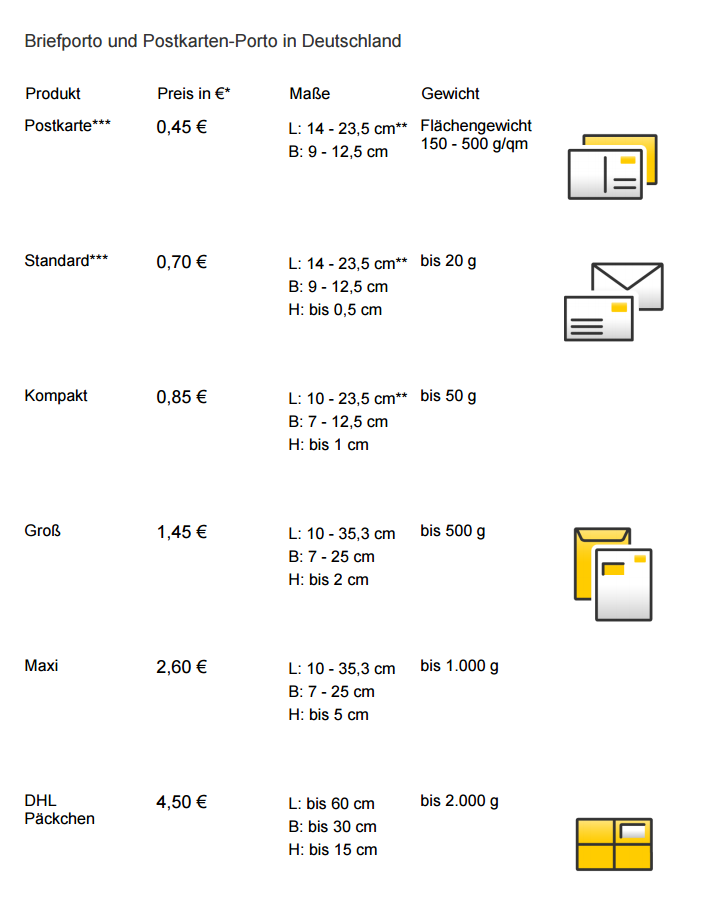 Briefporto und Postkarten-Porto in Deutschland

| Produkt | Preis in €* | Maße | Gewicht |
|---|---|---|---|
| Postkarte*** | 0,45 € | L: 14 - 23,5 cm** B: 9 - 12,5 cm | Flächengewicht 150 - 500 g/qm |
| Standard*** | 0,70 € | L: 14 - 23,5 cm** B: 9 - 12,5 cm H: bis 0,5 cm | bis 20 g |
| Kompakt | 0,85 € | L: 10 - 23,5 cm** B: 7 - 12,5 cm H: bis 1 cm | bis 50 g |
| Groß | 1,45 € | L: 10 - 35,3 cm B: 7 - 25 cm H: bis 2 cm | bis 500 g |
| Maxi | 2,60 € | L: 10 - 35,3 cm B: 7 - 25 cm H: bis 5 cm | bis 1.000 g |
| DHL Päckchen | 4,50 € | L: bis 60 cm B: bis 30 cm H: bis 15 cm | bis 2.000 g |